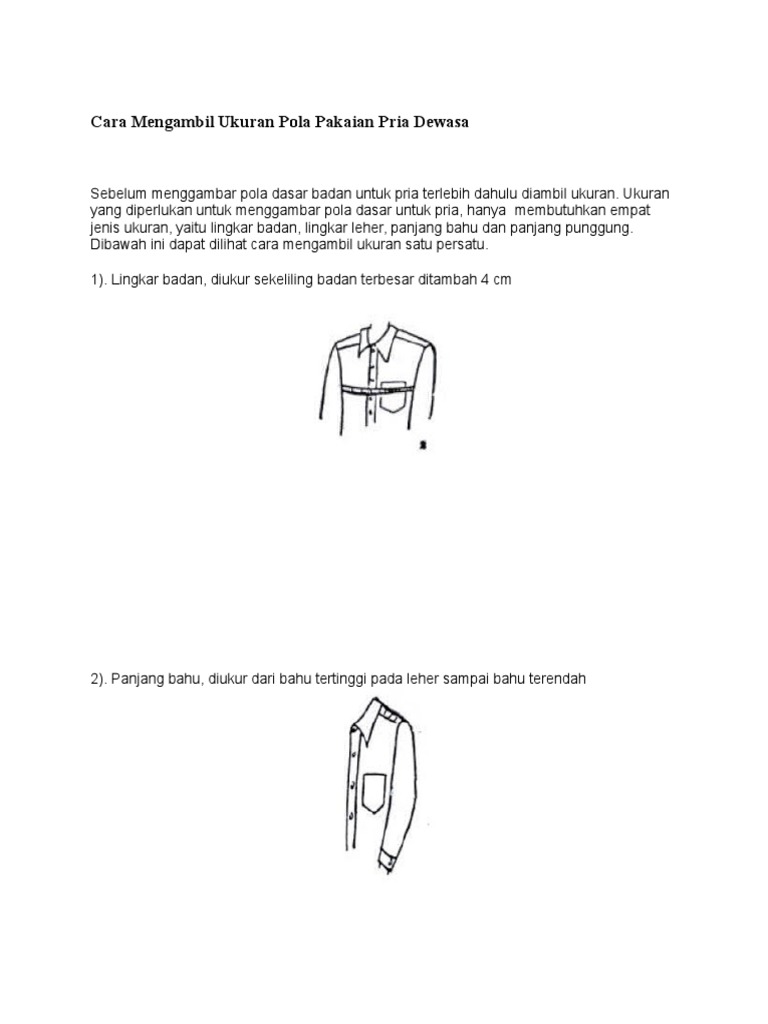 Cara Mengambil Ukuran Pola Pakaian Pria Dewasa

Sebelum menggambar pola dasar badan untuk pria terlebih dahulu diambil ukuran. Ukuran yang diperlukan untuk menggambar pola dasar untuk pria, hanya membutuhkan empat jenis ukuran, yaitu lingkar badan, lingkar leher, panjang bahu dan panjang punggung. Dibawah ini dapat dilihat cara mengambil ukuran satu persatu.

1). Lingkar badan, diukur sekeliling badan terbesar ditambah 4 cm

2). Panjang bahu, diukur dari bahu tertinggi pada leher sampai bahu terendah